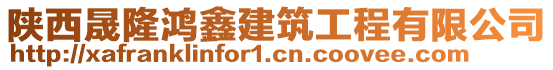 陕西晟隆鸿鑫建筑工程有限公司
http://xafranklinfor1.cn.coovee.com